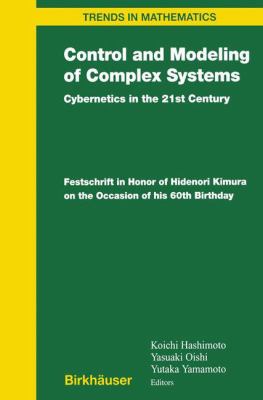 TRENDS IN MATHEMATICS

Control and Modeling of Complex Systems

Cybernetics in the 21st Century

Festschrift in Honor of Hidenori Kimura on the Occasion of his 60th Birthday

Koichi Hashimoto
Yasuaki Oishi
Yutaka Yamamoto
Editors

Birkhäuser